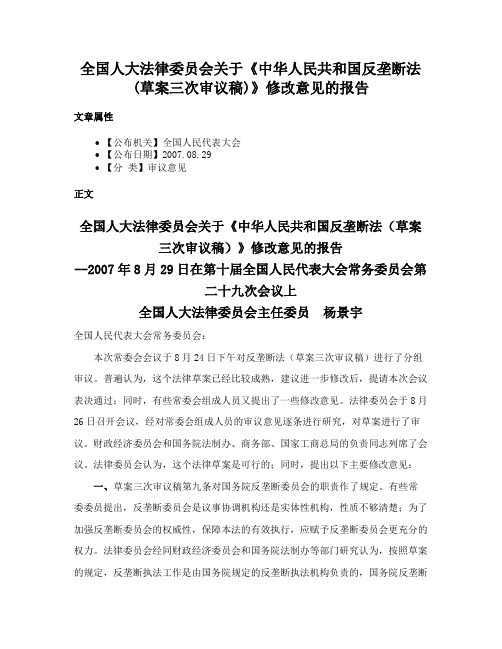 全国人大法律委员会关于《中华人民共和国反垄断法（草案三次审议稿）》修改意见的报告

文章属性

• 【公布机关】全国人民代表大会
• 【公布日期】2007.08.29
• 【分 类】审议意见

正文

全国人大法律委员会关于《中华人民共和国反垄断法（草案三次审议稿）》修改意见的报告
—2007年8月29日在第十届全国人民代表大会常务委员会第二十九次会议上
全国人大法律委员会主任委员 杨景宇

全国人民代表大会常务委员会：

本次常委会会议于8月24日下午对反垄断法（草案三次审议稿）进行了分组审议。普遍认为，这个法律草案已经比较成熟，建议进一步修改后，提请本次会议表决通过；同时，有些常委会组成人员又提出了一些修改意见。法律委员会于8月26日召开会议，经对常委会组成人员的审议意见逐条进行研究，对草案进行了审议。财政经济委员会和国务院法制办、商务部、国家工商总局的负责同志列席了会议。法律委员会认为，这个法律草案是可行的；同时，提出以下主要修改意见：

一、草案三次审议稿第九条对国务院反垄断委员会的职责作了规定。有些常委委员提出，反垄断委员会是议事协调机构还是实体性机构，性质不够清楚；为了加强反垄断委员会的权威性，保障本法的有效执行，应赋予反垄断委员会更充分的权力。法律委员会经同财政经济委员会和国务院法制办等部门研究认为，按照草案的规定，反垄断执法工作是由国务院规定的反垄断执法机构负责的，国务院反垄断